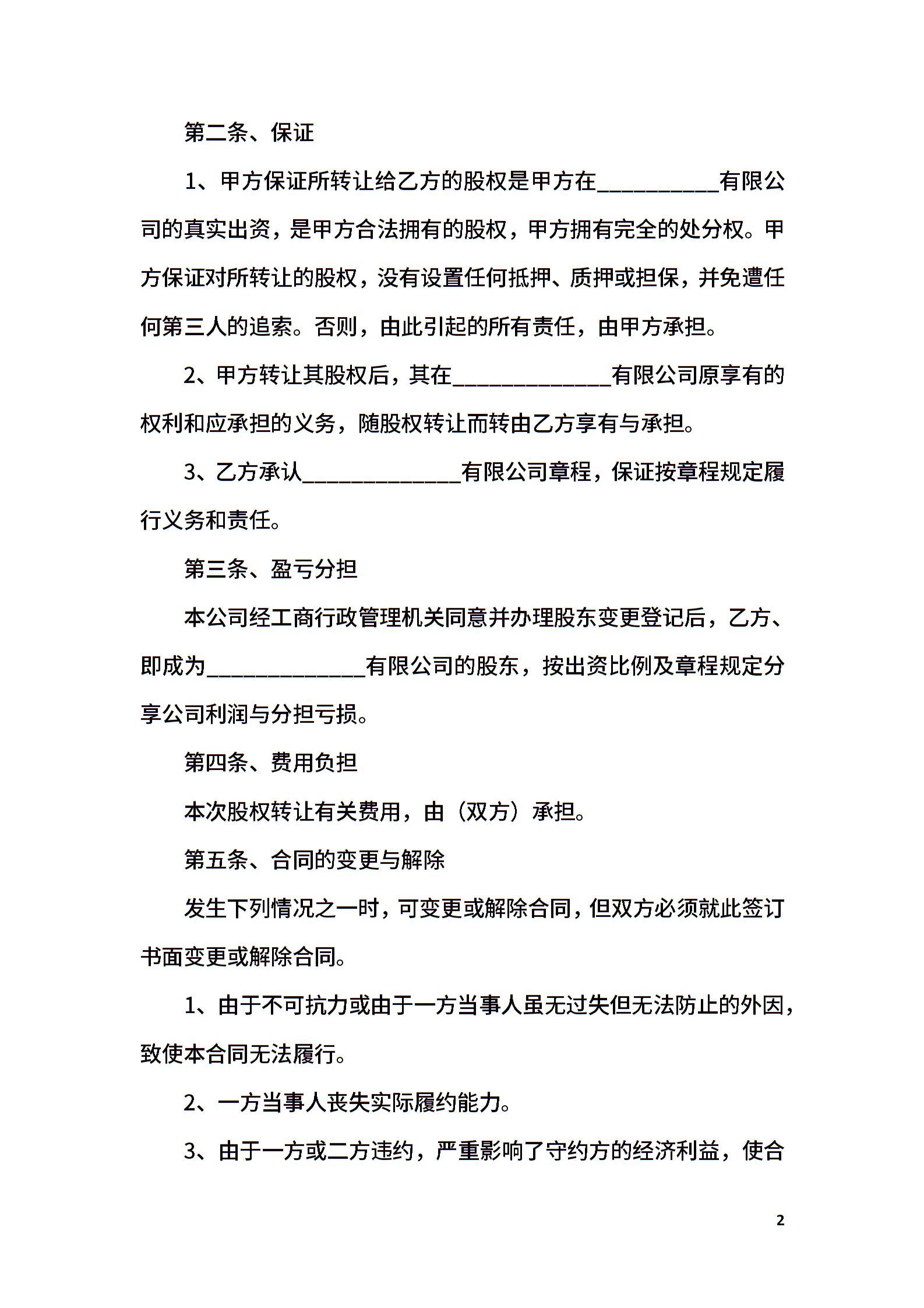 第二条、保证

1、甲方保证所转让给乙方的股权是甲方在__________有限公司的真实出资，是甲方合法拥有的股权，甲方拥有完全的处分权。甲方保证对所转让的股权，没有设置任何抵押、质押或担保，并免遭任何第三人的追索。否则，由此引起的所有责任，由甲方承担。

2、甲方转让其股权后，其在_____________有限公司原享有的权利和应承担的义务，随股权转让而转由乙方享有与承担。

3、乙方承认_____________有限公司章程，保证按章程规定履行义务和责任。

第三条、盈亏分担

本公司经工商行政管理机关同意并办理股东变更登记后，乙方、即成为_____________有限公司的股东，按出资比例及章程规定分享公司利润与分担亏损。

第四条、费用负担

本次股权转让有关费用，由（双方）承担。

第五条、合同的变更与解除

发生下列情况之一时，可变更或解除合同，但双方必须就此签订书面变更或解除合同。

1、由于不可抗力或由于一方当事人虽无过失但无法防止的外因，致使本合同无法履行。

2、一方当事人丧失实际履约能力。

3、由于一方或二方违约，严重影响了守约方的经济利益，使合

2